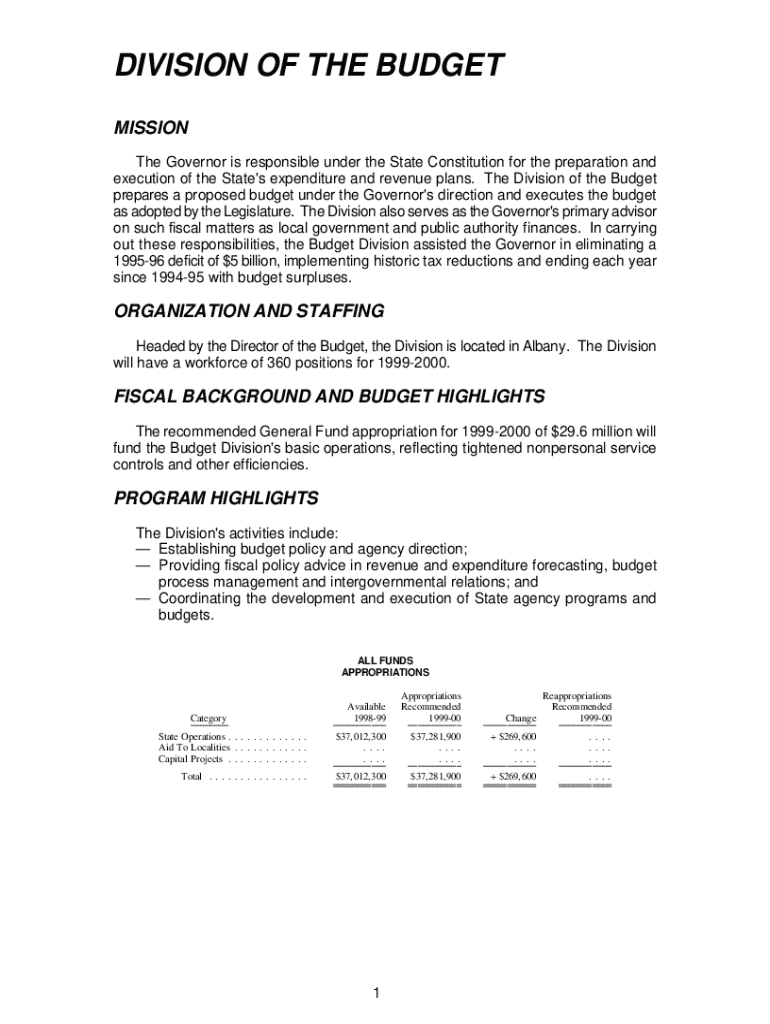 DIVISION OF THE BUDGET

MISSION

The Governor is responsible under the State Constitution for the preparation and execution of the State's expenditure and revenue plans. The Division of the Budget prepares a proposed budget under the Governor's direction and executes the budget as adopted by the Legislature. The Division also serves as the Governor's primary advisor on such fiscal matters as local government and public authority finances. In carrying out these responsibilities, the Budget Division assisted the Governor in eliminating a 1995-96 deficit of $5 billion, implementing historic tax reductions and ending each year since 1994-95 with budget surpluses.

ORGANIZATION AND STAFFING

Headed by the Director of the Budget, the Division is located in Albany. The Division will have a workforce of 360 positions for 1999-2000.

FISCAL BACKGROUND AND BUDGET HIGHLIGHTS

The recommended General Fund appropriation for 1999-2000 of $29.6 million will fund the Budget Division's basic operations, reflecting tightened nonpersonal service controls and other efficiencies.

PROGRAM HIGHLIGHTS

The Division's activities include:
— Establishing budget policy and agency direction;
— Providing fiscal policy advice in revenue and expenditure forecasting, budget process management and intergovernmental relations; and
— Coordinating the development and execution of State agency programs and budgets.

ALL FUNDS
APPROPRIATIONS

| Category | Available 1998-99 | Appropriations Recommended 1999-00 | Change | Reappropriations Recommended 1999-00 |
|---|---|---|---|---|
| State Operations . . . . . . . . . . . . . | $37,012,300 | $37,281,900 | + $269,600 | . . . . |
| Aid To Localities . . . . . . . . . . . . | . . . . | . . . . | . . . . | . . . . |
| Capital Projects . . . . . . . . . . . . . | . . . . | . . . . | . . . . | . . . . |
| Total . . . . . . . . . . . . . . . . | $37,012,300 | $37,281,900 | + $269,600 | . . . . |

1